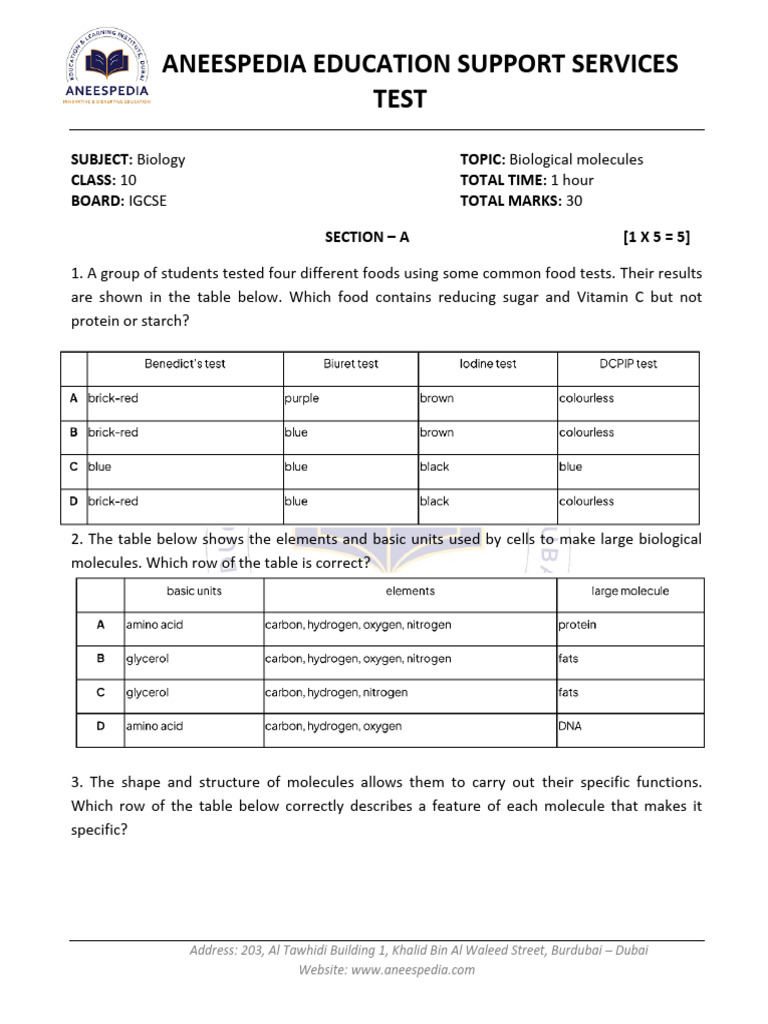 EDUCATION & LEARNING INSTITUTE, DUBAI
ANEESPEDIA
INNOVATIVE & DISRUPTIVE EDUCATION

ANEESPEDIA EDUCATION SUPPORT SERVICES TEST

SUBJECT: Biology
CLASS: 10
BOARD: IGCSE

TOPIC: Biological molecules
TOTAL TIME: 1 hour
TOTAL MARKS: 30

SECTION – A [1 X 5 = 5]

1. A group of students tested four different foods using some common food tests. Their results are shown in the table below. Which food contains reducing sugar and Vitamin C but not protein or starch?

| | Benedict's test | Biuret test | Iodine test | DCPIP test |
|---|---|---|---|---|
| A | brick-red | purple | brown | colourless |
| B | brick-red | blue | brown | colourless |
| C | blue | blue | black | blue |
| D | brick-red | blue | black | colourless |

2. The table below shows the elements and basic units used by cells to make large biological molecules. Which row of the table is correct?

| | basic units | elements | large molecule |
|---|---|---|---|
| A | amino acid | carbon, hydrogen, oxygen, nitrogen | protein |
| B | glycerol | carbon, hydrogen, oxygen, nitrogen | fats |
| C | glycerol | carbon, hydrogen, nitrogen | fats |
| D | amino acid | carbon, hydrogen, oxygen | DNA |

3. The shape and structure of molecules allows them to carry out their specific functions. Which row of the table below correctly describes a feature of each molecule that makes it specific?

Address: 203, Al Tawhidi Building 1, Khalid Bin Al Waleed Street, Burdubai – Dubai
Website: www.aneespedia.com